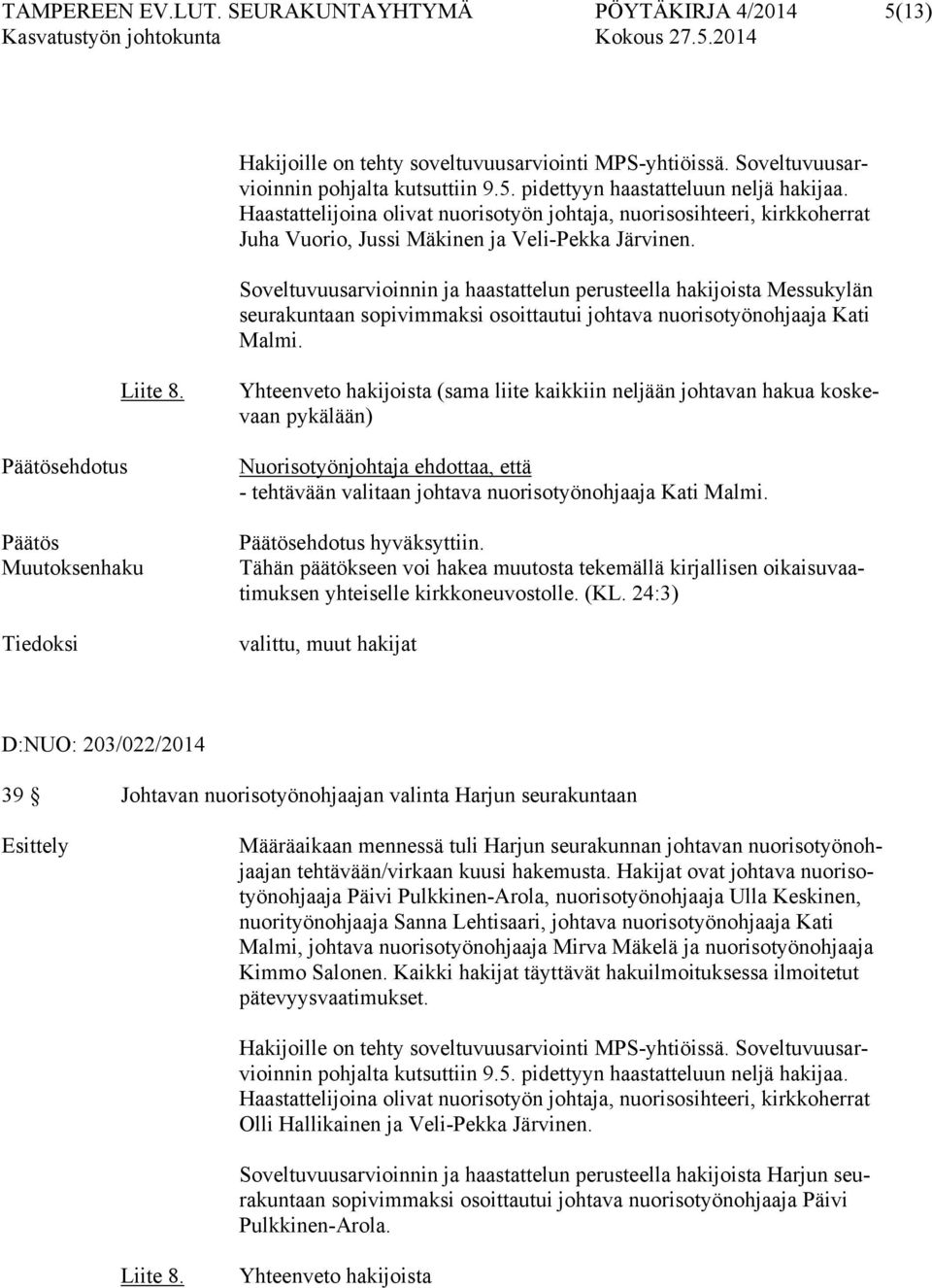 TAMPEREEN EV.LUT. SEURAKUNTAYHTYMÄ PÖYTÄKIRJA 4/2014 5(13)
Kasvatustyön johtokunta Kokous 27.5.2014

Hakijoille on tehty soveltuvuusarviointi MPS-yhtiöissä. Soveltuvuusarvioinnin pohjalta kutsuttiin 9.5. pidettyyn haastatteluun neljä hakijaa. Haastattelijoina olivat nuorisotyön johtaja, nuorisosihteeri, kirkkoherrat Juha Vuorio, Jussi Mäkinen ja Veli-Pekka Järvinen.

Soveltuvuusarvioinnin ja haastattelun perusteella hakijoista Messukylän seurakuntaan sopivimmaksi osoittautui johtava nuorisotyönohjaaja Kati Malmi.

Liite 8.

Yhteenveto hakijoista (sama liite kaikkiin neljään johtavan hakua koskevaan pykälään)

Päätösehdotus

Nuorisotyönjohtaja ehdottaa, että
- tehtävään valitaan johtava nuorisotyönohjaaja Kati Malmi.

Päätös

Päätösehdotus hyväksyttiin.

Muutoksenhaku

Tähän päätökseen voi hakea muutosta tekemällä kirjallisen oikaisuvaatimuksen yhteiselle kirkkoneuvostolle. (KL. 24:3)

Tiedoksi

valittu, muut hakijat

D:NUO: 203/022/2014

39 § Johtavan nuorisotyönohjaajan valinta Harjun seurakuntaan

Esittely

Määräaikaan mennessä tuli Harjun seurakunnan johtavan nuorisotyönohjaajan tehtävään/virkaan kuusi hakemusta. Hakijat ovat johtava nuorisotyönohjaaja Päivi Pulkkinen-Arola, nuorisotyönohjaaja Ulla Keskinen, nuorityönohjaaja Sanna Lehtisaari, johtava nuorisotyönohjaaja Kati Malmi, johtava nuorisotyönohjaaja Mirva Mäkelä ja nuorisotyönohjaaja Kimmo Salonen. Kaikki hakijat täyttävät hakuilmoituksessa ilmoitetut pätevyysvaatimukset.

Hakijoille on tehty soveltuvuusarviointi MPS-yhtiöissä. Soveltuvuusarvioinnin pohjalta kutsuttiin 9.5. pidettyyn haastatteluun neljä hakijaa. Haastattelijoina olivat nuorisotyön johtaja, nuorisosihteeri, kirkkoherrat Olli Hallikainen ja Veli-Pekka Järvinen.

Soveltuvuusarvioinnin ja haastattelun perusteella hakijoista Harjun seurakuntaan sopivimmaksi osoittautui johtava nuorisotyönohjaaja Päivi Pulkkinen-Arola.

Liite 8.

Yhteenveto hakijoista